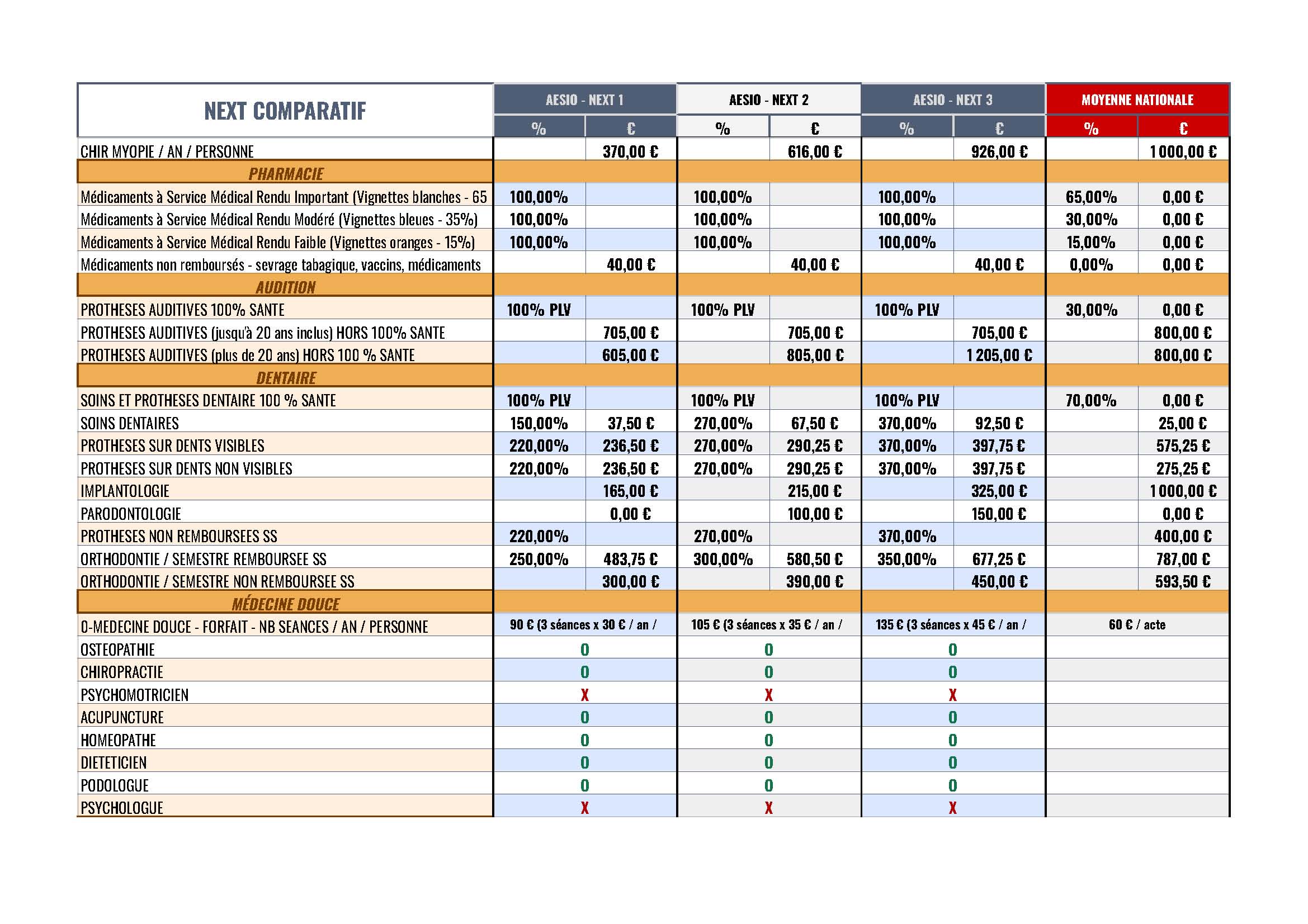 | NEXT COMPARATIF | AESIO - NEXT 1 | | AESIO - NEXT 2 | | AESIO - NEXT 3 | | MOYENNE NATIONALE | |
|---|---|---|---|---|---|---|---|---|
| | % | € | % | € | % | € | % | € |
| CHIR MYOPIE / AN / PERSONNE | | 370,00 € | | 616,00 € | | 926,00 € | | 1 000,00 € |
| PHARMACIE | | | | | | | | |
| Médicaments à Service Médical Rendu Important (Vignettes blanches - 65 | 100,00% | | 100,00% | | 100,00% | | 65,00% | 0,00 € |
| Médicaments à Service Médical Rendu Modéré (Vignettes bleues - 35%) | 100,00% | | 100,00% | | 100,00% | | 30,00% | 0,00 € |
| Médicaments à Service Médical Rendu Faible (Vignettes oranges - 15%) | 100,00% | | 100,00% | | 100,00% | | 15,00% | 0,00 € |
| Médicaments non remboursés - sevrage tabagique, vaccins, médicaments | | 40,00 € | | 40,00 € | | 40,00 € | 0,00% | 0,00 € |
| AUDITION | | | | | | | | |
| PROTHESES AUDITIVES 100% SANTE | 100% PLV | | 100% PLV | | 100% PLV | | 30,00% | 0,00 € |
| PROTHESES AUDITIVES (jusqu'à 20 ans inclus) HORS 100% SANTE | | 705,00 € | | 705,00 € | | 705,00 € | | 800,00 € |
| PROTHESES AUDITIVES (plus de 20 ans) HORS 100 % SANTE | | 605,00 € | | 805,00 € | | 1 205,00 € | | 800,00 € |
| DENTAIRE | | | | | | | | |
| SOINS ET PROTHESES DENTAIRE 100 % SANTE | 100% PLV | | 100% PLV | | 100% PLV | | 70,00% | 0,00 € |
| SOINS DENTAIRES | 150,00% | 37,50 € | 270,00% | 67,50 € | 370,00% | 92,50 € | | 25,00 € |
| PROTHESES SUR DENTS VISIBLES | 220,00% | 236,50 € | 270,00% | 290,25 € | 370,00% | 397,75 € | | 575,25 € |
| PROTHESES SUR DENTS NON VISIBLES | 220,00% | 236,50 € | 270,00% | 290,25 € | 370,00% | 397,75 € | | 275,25 € |
| IMPLANTOLOGIE | | 165,00 € | | 215,00 € | | 325,00 € | | 1 000,00 € |
| PARODONTOLOGIE | | 0,00 € | | 100,00 € | | 150,00 € | | 0,00 € |
| PROTHESES NON REMBOURSEES SS | 220,00% | | 270,00% | | 370,00% | | | 400,00 € |
| ORTHODONTIE / SEMESTRE REMBOURSEE SS | 250,00% | 483,75 € | 300,00% | 580,50 € | 350,00% | 677,25 € | | 787,00 € |
| ORTHODONTIE / SEMESTRE NON REMBOURSEE SS | | 300,00 € | | 390,00 € | | 450,00 € | | 593,50 € |
| MÉDECINE DOUCE | | | | | | | | |
| 0-MEDECINE DOUCE - FORFAIT - NB SEANCES / AN / PERSONNE | 90 € (3 séances x 30 € / an / | | 105 € (3 séances x 35 € / an / | | 135 € (3 séances x 45 € / an / | | 60 € / acte | |
| OSTEOPATHIE | O | | O | | O | | | |
| CHIROPRACTIE | O | | O | | O | | | |
| PSYCHOMOTRICIEN | X | | X | | X | | | |
| ACUPUNCTURE | O | | O | | O | | | |
| HOMEOPATHE | O | | O | | O | | | |
| DIETETICIEN | O | | O | | O | | | |
| PODOLOGUE | O | | O | | O | | | |
| PSYCHOLOGUE | X | | X | | X | | | |